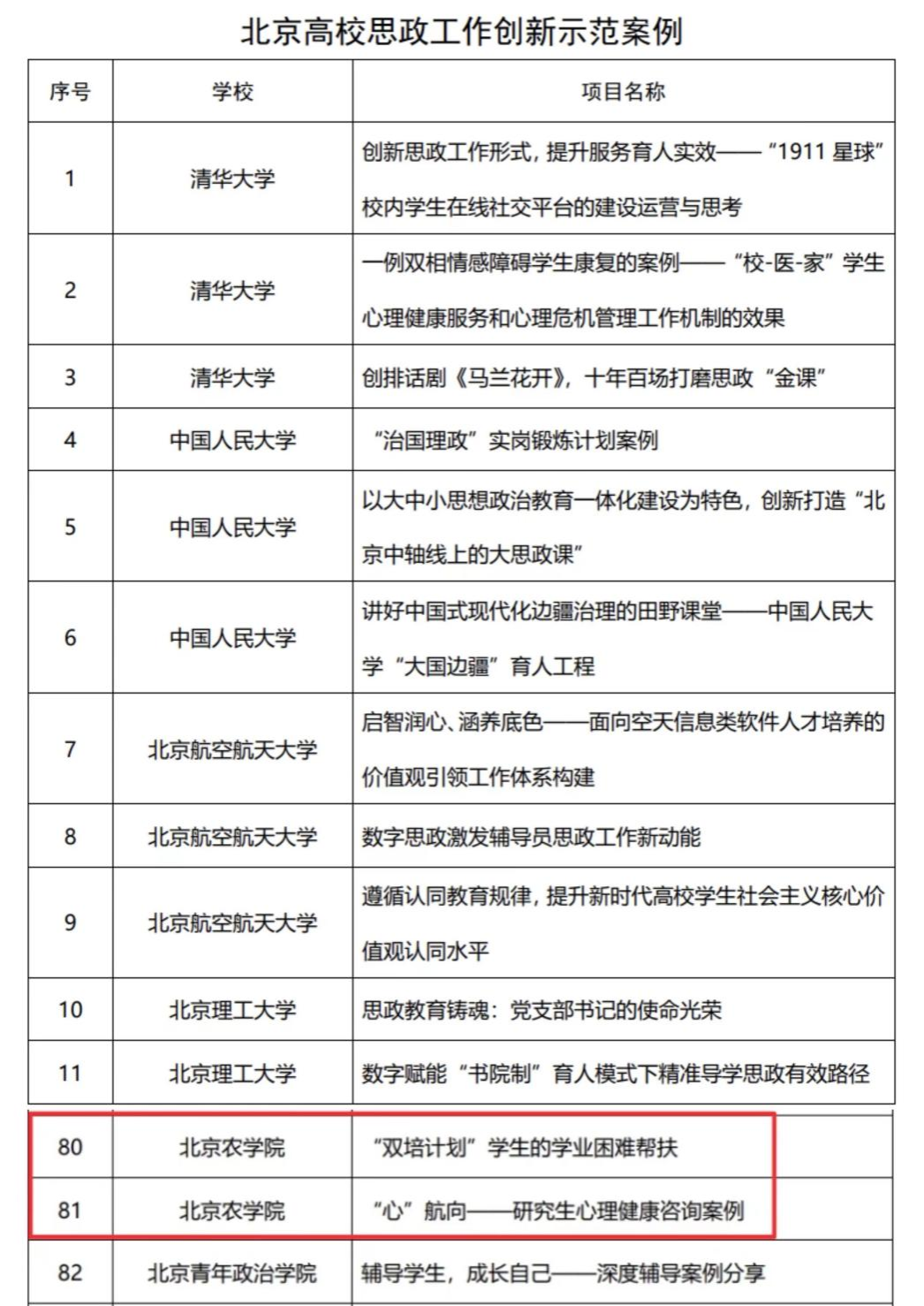 北京高校思政工作创新示范案例

| 序号 | 学校 | 项目名称 |
|---|---|---|
| 1 | 清华大学 | 创新思政工作形式，提升服务育人实效——“1911 星球”校内学生在线社交平台的建设运营与思考 |
| 2 | 清华大学 | 一例双相情感障碍学生康复的案例——“校-医-家”学生心理健康服务和心理危机管理工作机制的效果 |
| 3 | 清华大学 | 创排话剧《马兰花开》，十年百场打磨思政“金课” |
| 4 | 中国人民大学 | “治国理政”实岗锻炼计划案例 |
| 5 | 中国人民大学 | 以大中小思想政治教育一体化建设为特色，创新打造“北京中轴线上的大思政课” |
| 6 | 中国人民大学 | 讲好中国式现代化边疆治理的田野课堂——中国人民大学“大国边疆”育人工程 |
| 7 | 北京航空航天大学 | 启智润心、涵养底色——面向空天信息类软件人才培养的价值观引领工作体系构建 |
| 8 | 北京航空航天大学 | 数字思政激发辅导员思政工作新动能 |
| 9 | 北京航空航天大学 | 遵循认同教育规律，提升新时代高校学生社会主义核心价值观认同水平 |
| 10 | 北京理工大学 | 思政教育铸魂：党支部书记的使命光荣 |
| 11 | 北京理工大学 | 数字赋能“书院制”育人模式下精准导学思政有效路径 |
| 80 | 北京农学院 | “双培计划”学生的学业困难帮扶 |
| 81 | 北京农学院 | “心”航向——研究生心理健康咨询案例 |
| 82 | 北京青年政治学院 | 辅导学生，成长自己——深度辅导案例分享 |